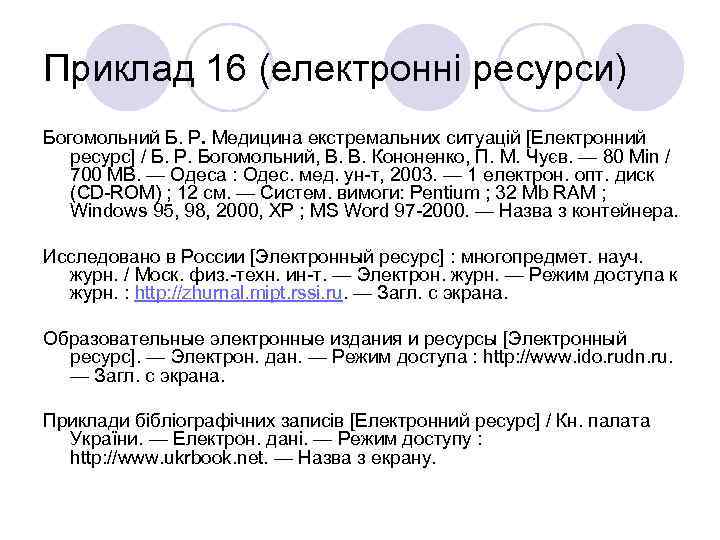 Приклад 16 (електронні ресурси)

Богомольний Б. Р. Медицина екстремальних ситуацій [Електронний ресурс] / Б. Р. Богомольний, В. В. Кононенко, П. М. Чуєв. — 80 Min / 700 MB. — Одеса : Одес. мед. ун-т, 2003. — 1 електрон. опт. диск (CD-ROM) ; 12 см. — Систем. вимоги: Pentium ; 32 Mb RAM ; Windows 95, 98, 2000, XP ; MS Word 97-2000. — Назва з контейнера.

Исследовано в России [Электронный ресурс] : многопредмет. науч. журн. / Моск. физ.-техн. ин-т. — Электрон. журн. — Режим доступа к журн. : http://zhurnal.mipt.rssi.ru. — Загл. с экрана.

Образовательные электронные издания и ресурсы [Электронный ресурс]. — Электрон. дан. — Режим доступа : http://www.ido.rudn.ru. — Загл. с экрана.

Приклади бібліографічних записів [Електронний ресурс] / Кн. палата України. — Електрон. дані. — Режим доступу : http://www.ukrbook.net. — Назва з екрану.